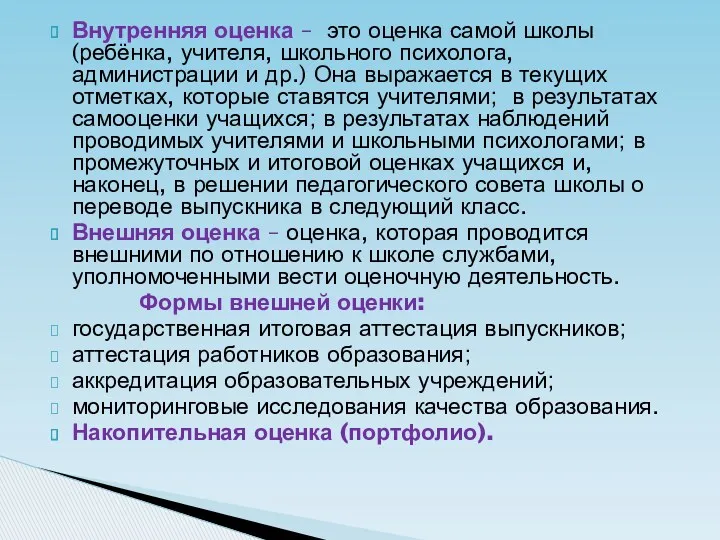 Внутренняя оценка – это оценка самой школы (ребёнка, учителя, школьного психолога, администрации и др.) Она выражается в текущих отметках, которые ставятся учителями; в результатах самооценки учащихся; в результатах наблюдений проводимых учителями и школьными психологами; в промежуточных и итоговой оценках учащихся и, наконец, в решении педагогического совета школы о переводе выпускника в следующий класс.

Внешняя оценка – оценка, которая проводится внешними по отношению к школе службами, уполномоченными вести оценочную деятельность.

Формы внешней оценки:

государственная итоговая аттестация выпускников;

аттестация работников образования;

аккредитация образовательных учреждений;

мониторинговые исследования качества образования.

Накопительная оценка (портфолио).